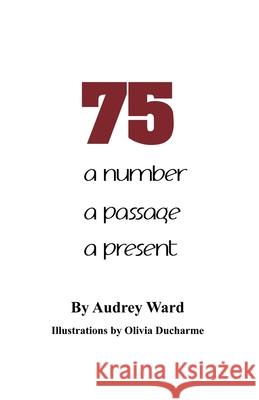 75

a number

a passage

a present

By Audrey Ward

Illustrations by Olivia Ducharme

Kraina Książek